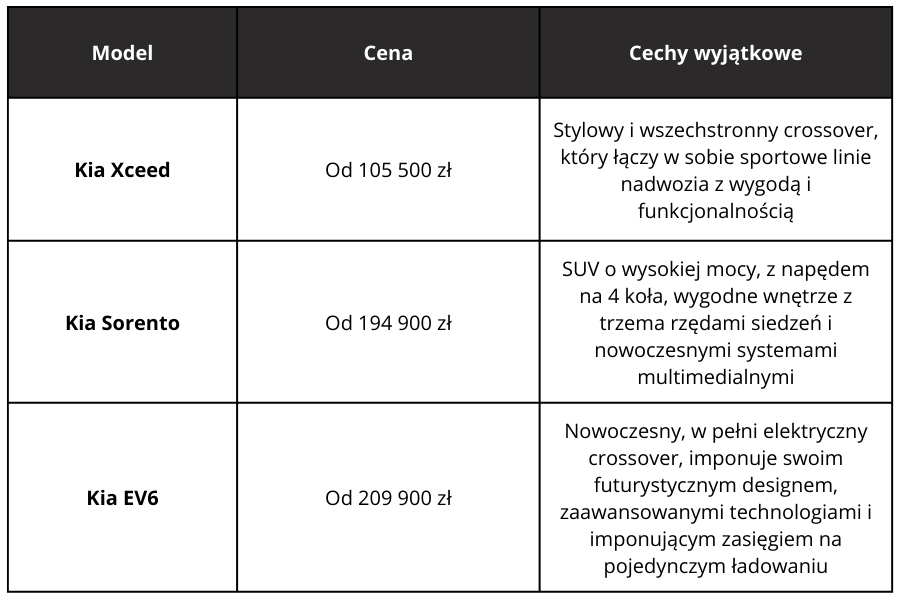 | Model | Cena | Cechy wyjątkowe |
|---|---|---|
| **Kia Xceed** | Od 105 500 zł | Stylowy i wszechstronny crossover, który łączy w sobie sportowe linie nadwozia z wygodą i funkcjonalnością |
| **Kia Sorento** | Od 194 900 zł | SUV o wysokiej mocy, z napędem na 4 koła, wygodne wnętrze z trzema rzędami siedzeń i nowoczesnymi systemami multimedialnymi |
| **Kia EV6** | Od 209 900 zł | Nowoczesny, w pełni elektryczny crossover, imponuje swoim futurystycznym designem, zaawansowanymi technologiami i imponującym zasięgiem na pojedynczym ładowaniu |